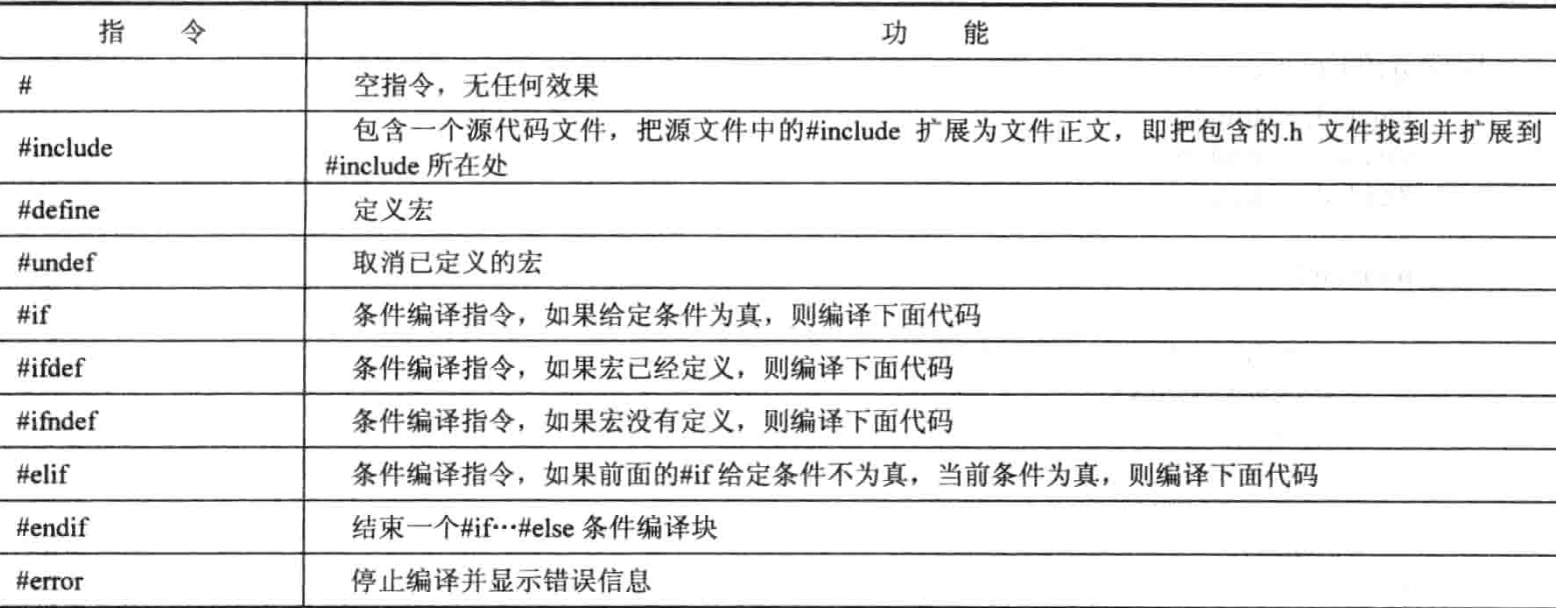 | 指　　令 | 功　　能 |
|---|---|
| # | 空指令，无任何效果 |
| #include | 包含一个源代码文件，把源文件中的#include 扩展为文件正文，即把包含的.h 文件找到并扩展到#include 所在处 |
| #define | 定义宏 |
| #undef | 取消已定义的宏 |
| #if | 条件编译指令，如果给定条件为真，则编译下面代码 |
| #ifdef | 条件编译指令，如果宏已经定义，则编译下面代码 |
| #ifndef | 条件编译指令，如果宏没有定义，则编译下面代码 |
| #elif | 条件编译指令，如果前面的#if 给定条件不为真，当前条件为真，则编译下面代码 |
| #endif | 结束一个#if…#else 条件编译块 |
| #error | 停止编译并显示错误信息 |